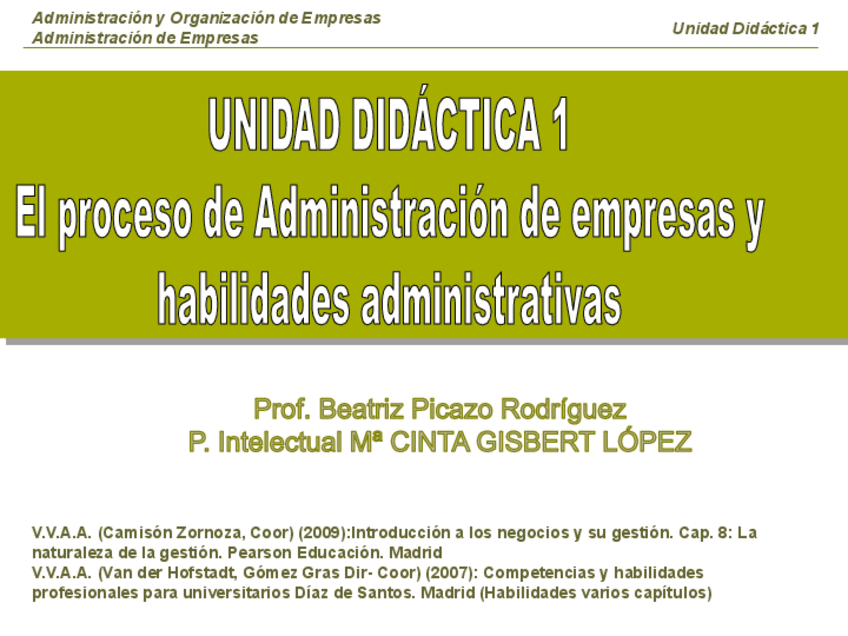 Administración y Organización de Empresas
Administración de Empresas

Unidad Didáctica 1

UNIDAD DIDÁCTICA 1
El proceso de Administración de empresas y habilidades administrativas

Prof. Beatriz Picazo Rodríguez
P. Intelectual Mª CINTA GISBERT LÓPEZ

V.V.A.A. (Camisón Zornoza, Coor) (2009):Introducción a los negocios y su gestión. Cap. 8: La naturaleza de la gestión. Pearson Educación. Madrid
V.V.A.A. (Van der Hofstadt, Gómez Gras Dir- Coor) (2007): Competencias y habilidades profesionales para universitarios Díaz de Santos. Madrid (Habilidades varios capítulos)